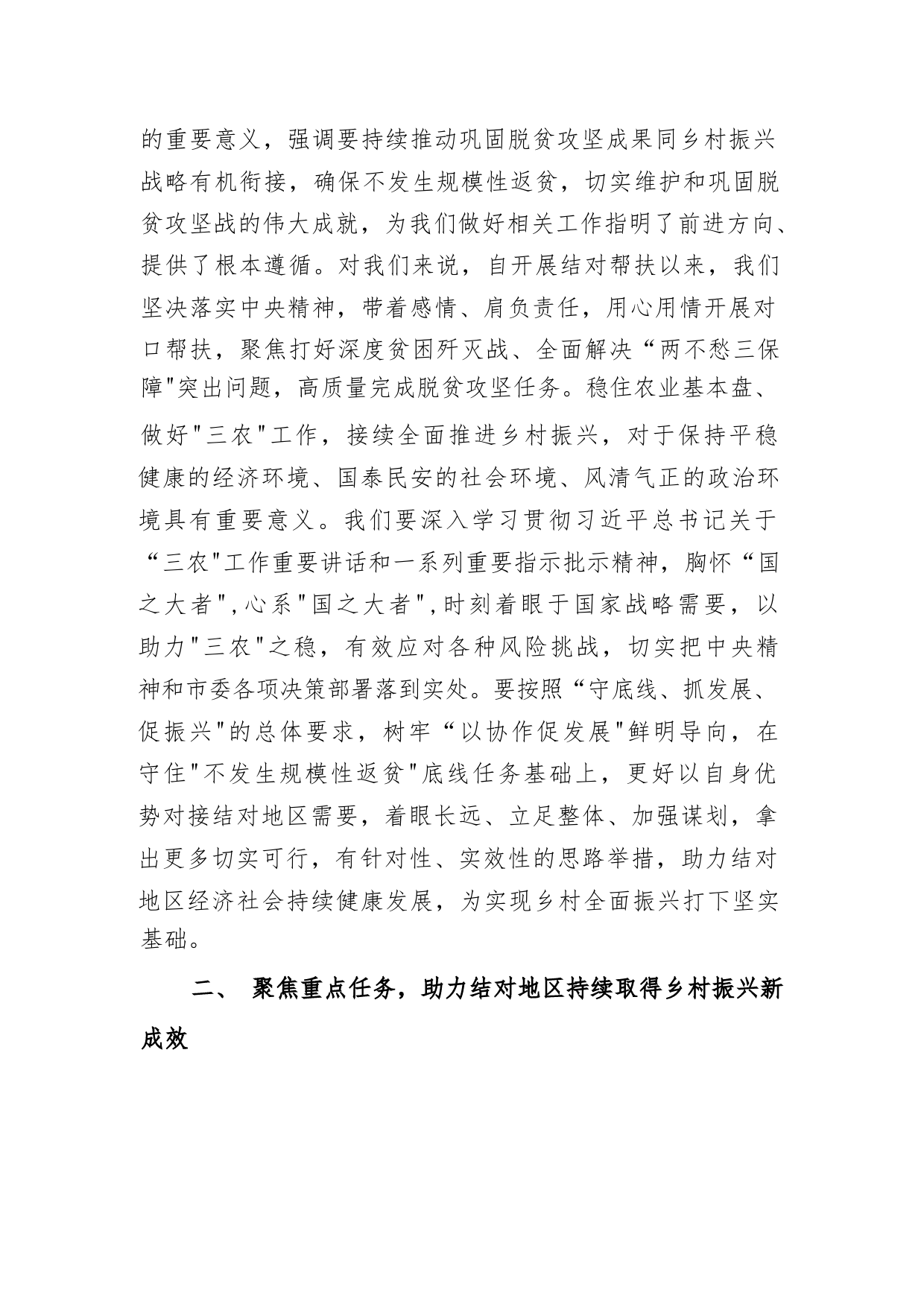 的重要意义，强调要持续推动巩固脱贫攻坚成果同乡村振兴战略有机衔接，确保不发生规模性返贫，切实维护和巩固脱贫攻坚战的伟大成就，为我们做好相关工作指明了前进方向、提供了根本遵循。对我们来说，自开展结对帮扶以来，我们坚决落实中央精神，带着感情、肩负责任，用心用情开展对口帮扶，聚焦打好深度贫困歼灭战、全面解决“两不愁三保障"突出问题，高质量完成脱贫攻坚任务。稳住农业基本盘、做好"三农"工作，接续全面推进乡村振兴，对于保持平稳健康的经济环境、国泰民安的社会环境、风清气正的政治环境具有重要意义。我们要深入学习贯彻习近平总书记关于“三农"工作重要讲话和一系列重要指示批示精神，胸怀“国之大者",心系"国之大者",时刻着眼于国家战略需要，以助力"三农"之稳，有效应对各种风险挑战，切实把中央精神和市委各项决策部署落到实处。要按照“守底线、抓发展、促振兴"的总体要求，树牢“以协作促发展"鲜明导向，在守住"不发生规模性返贫"底线任务基础上，更好以自身优势对接结对地区需要，着眼长远、立足整体、加强谋划，拿出更多切实可行，有针对性、实效性的思路举措，助力结对地区经济社会持续健康发展，为实现乡村全面振兴打下坚实基础。

二、 聚焦重点任务，助力结对地区持续取得乡村振兴新成效